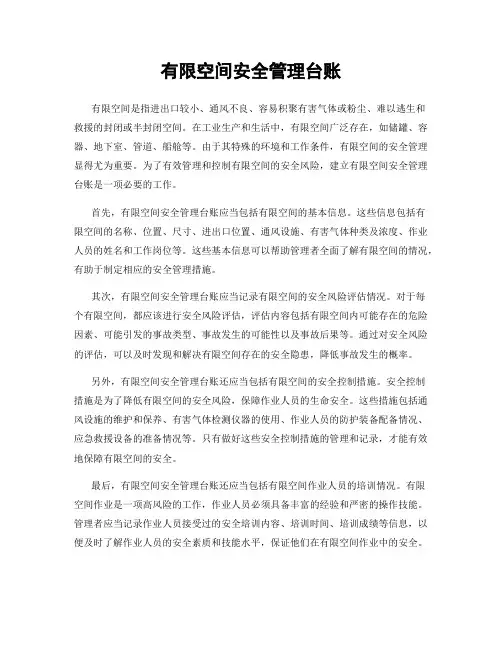 有限空间安全管理台账

有限空间是指进出口较小、通风不良、容易积聚有害气体或粉尘、难以逃生和救援的封闭或半封闭空间。在工业生产和生活中，有限空间广泛存在，如储罐、容器、地下室、管道、船舱等。由于其特殊的环境和工作条件，有限空间的安全管理显得尤为重要。为了有效管理和控制有限空间的安全风险，建立有限空间安全管理台账是一项必要的工作。

首先，有限空间安全管理台账应当包括有限空间的基本信息。这些信息包括有限空间的名称、位置、尺寸、进出口位置、通风设施、有害气体种类及浓度、作业人员的姓名和工作岗位等。这些基本信息可以帮助管理者全面了解有限空间的情况，有助于制定相应的安全管理措施。

其次，有限空间安全管理台账应当记录有限空间的安全风险评估情况。对于每个有限空间，都应该进行安全风险评估，评估内容包括有限空间内可能存在的危险因素、可能引发的事故类型、事故发生的可能性以及事故后果等。通过对安全风险的评估，可以及时发现和解决有限空间存在的安全隐患，降低事故发生的概率。

另外，有限空间安全管理台账还应当包括有限空间的安全控制措施。安全控制措施是为了降低有限空间的安全风险，保障作业人员的生命安全。这些措施包括通风设施的维护和保养、有害气体检测仪器的使用、作业人员的防护装备配备情况、应急救援设备的准备情况等。只有做好这些安全控制措施的管理和记录，才能有效地保障有限空间的安全。

最后，有限空间安全管理台账还应当包括有限空间作业人员的培训情况。有限空间作业是一项高风险的工作，作业人员必须具备丰富的经验和严密的操作技能。管理者应当记录作业人员接受过的安全培训内容、培训时间、培训成绩等信息，以便及时了解作业人员的安全素质和技能水平，保证他们在有限空间作业中的安全。